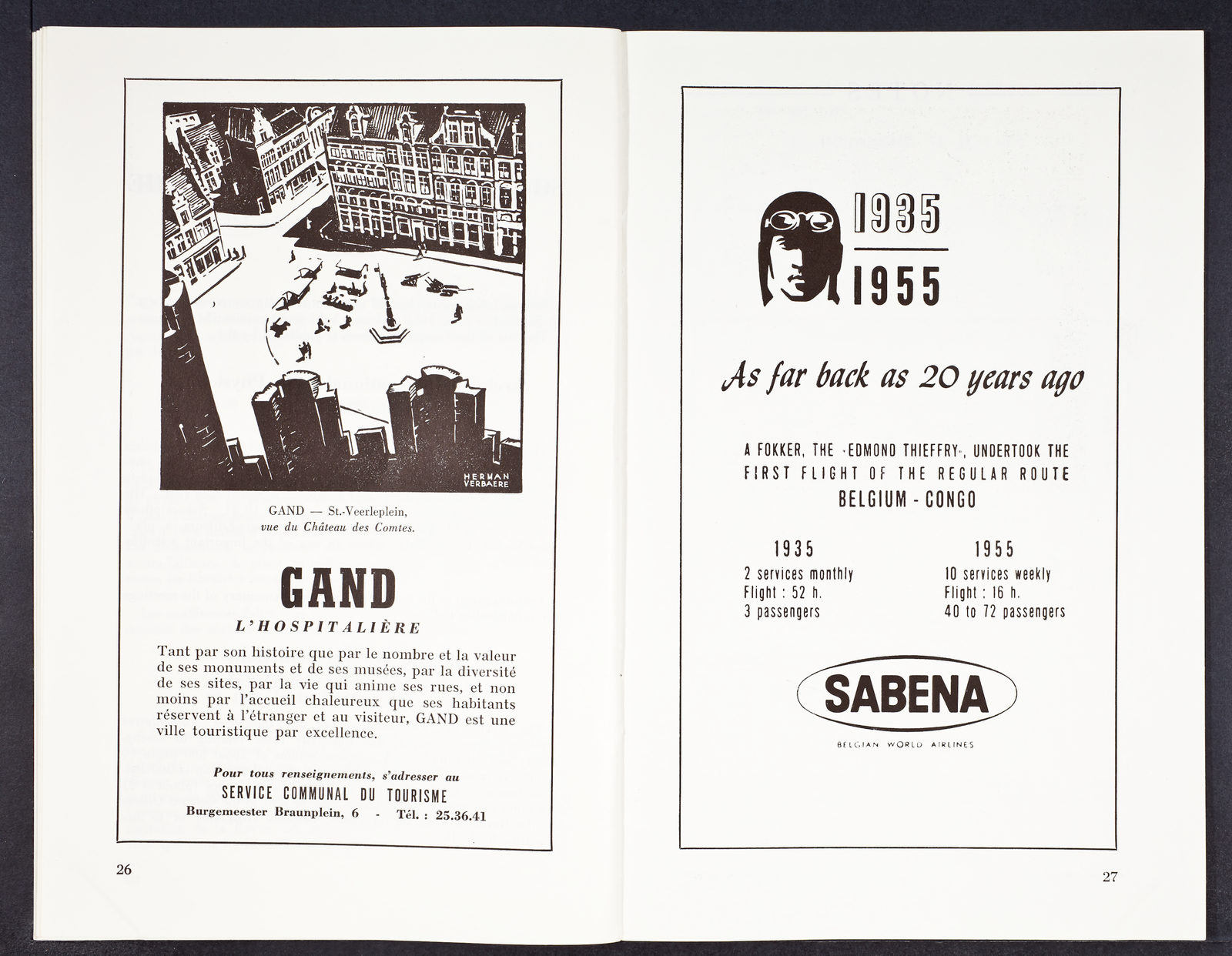 HERMAN VERBAERE

GAND — St.-Veerleplein,
vue du Château des Comtes.

GAND

L'HOSPITALIÈRE

Tant par son histoire que par le nombre et la valeur de ses monuments et de ses musées, par la diversité de ses sites, par la vie qui anime ses rues, et non moins par l'accueil chaleureux que ses habitants réservent à l'étranger et au visiteur, GAND est une ville touristique par excellence.

Pour tous renseignements, s'adresser au
SERVICE COMMUNAL DU TOURISME
Burgemeester Braunplein, 6 - Tél. : 25.36.41

26

1935
1955

As far back as 20 years ago

A FOKKER, THE "EDMOND THIEFFRY", UNDERTOOK THE FIRST FLIGHT OF THE REGULAR ROUTE
BELGIUM - CONGO

1935
2 services monthly
Flight : 52 h.
3 passengers

1955
10 services weekly
Flight : 16 h.
40 to 72 passengers

SABENA
BELGIAN WORLD AIRLINES

27